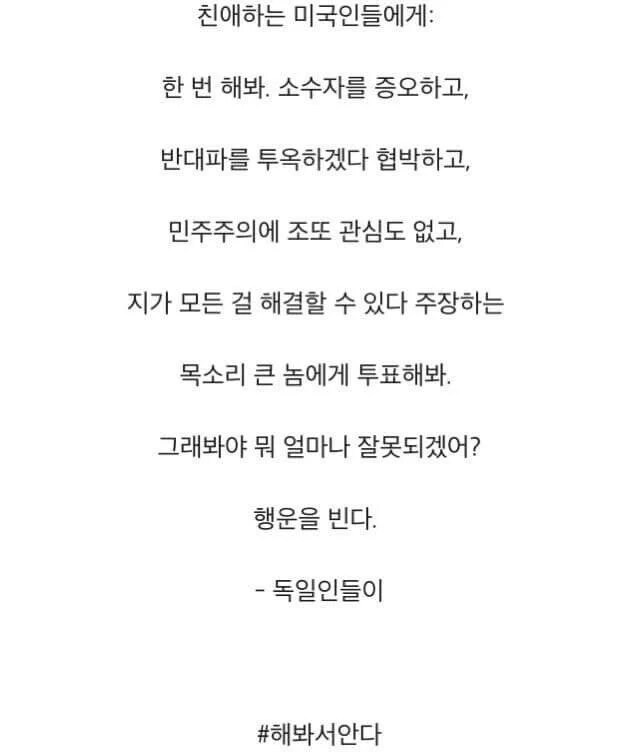 친애하는 미국인들에게:

한 번 해봐. 소수자를 증오하고,

반대파를 투옥하겠다 협박하고,

민주주의에 조또 관심도 없고,

지가 모든 걸 해결할 수 있다 주장하는

목소리 큰 놈에게 투표해봐.

그래봐야 뭐 얼마나 잘못되겠어?

행운을 빈다.

- 독일인들이

#해봐서안다